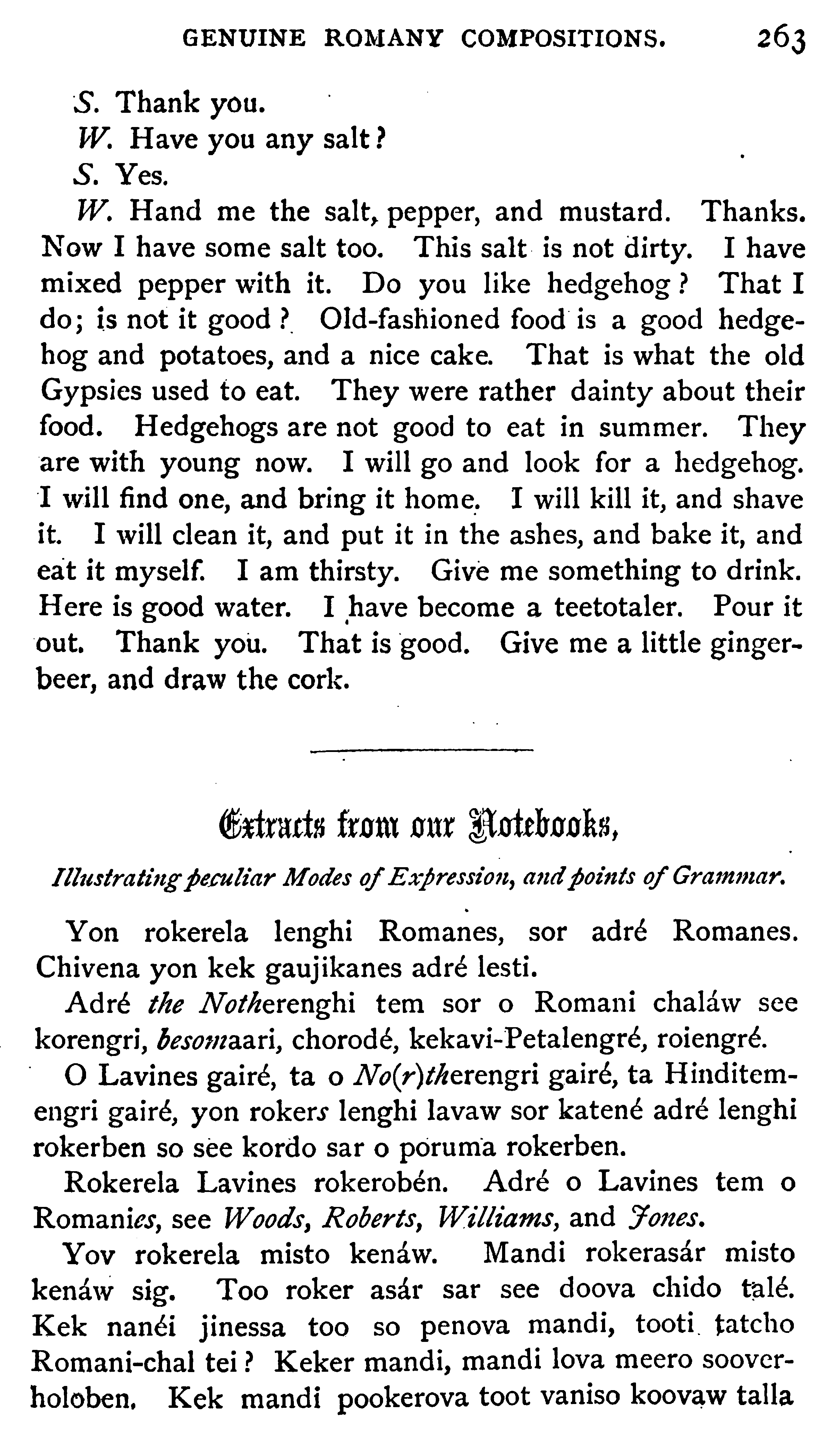 GENUINE ROMANY COMPOSITIONS. 263

S. Thank you.

W. Have you any salt?

S. Yes.

W. Hand me the salt, pepper, and mustard. Thanks. Now I have some salt too. This salt is not dirty. I have mixed pepper with it. Do you like hedgehog? That I do; is not it good? Old-fashioned food is a good hedgehog and potatoes, and a nice cake. That is what the old Gypsies used to eat. They were rather dainty about their food. Hedgehogs are not good to eat in summer. They are with young now. I will go and look for a hedgehog. I will find one, and bring it home. I will kill it, and shave it. I will clean it, and put it in the ashes, and bake it, and eat it myself. I am thirsty. Give me something to drink. Here is good water. I have become a teetotaler. Pour it out. Thank you. That is good. Give me a little gingerbeer, and draw the cork.

Extracts from our Notebooks,

Illustrating peculiar Modes of Expression, and points of Grammar.

Yon rokerela lenghi Romanes, sor adré Romanes. Chivena yon kek gaujikanes adré lesti.

Adré the Notherenghi tem sor o Romani chaláw see korengri, besomaari, chorodé, kekavi-Petalengré, roiengré.

O Lavines gairé, ta o No(r)therengri gairé, ta Hinditemengri gairé, yon rokers lenghi lavaw sor katené adré lenghi rokerben so see kordo sar o poruma rokerben.

Rokerela Lavines rokerobén. Adré o Lavines tem o Romanies, see Woods, Roberts, Williams, and Jones.

Yov rokerela misto kenáw. Mandi rokerasár misto kenáw sig. Too roker asár sar see doova chido talé. Kek nanéi jinessa too so penova mandi, tooti tatcho Romani-chal tei? Keker mandi, mandi lova meero sooverholoben. Kek mandi pookerova toot vaniso koovaw talla